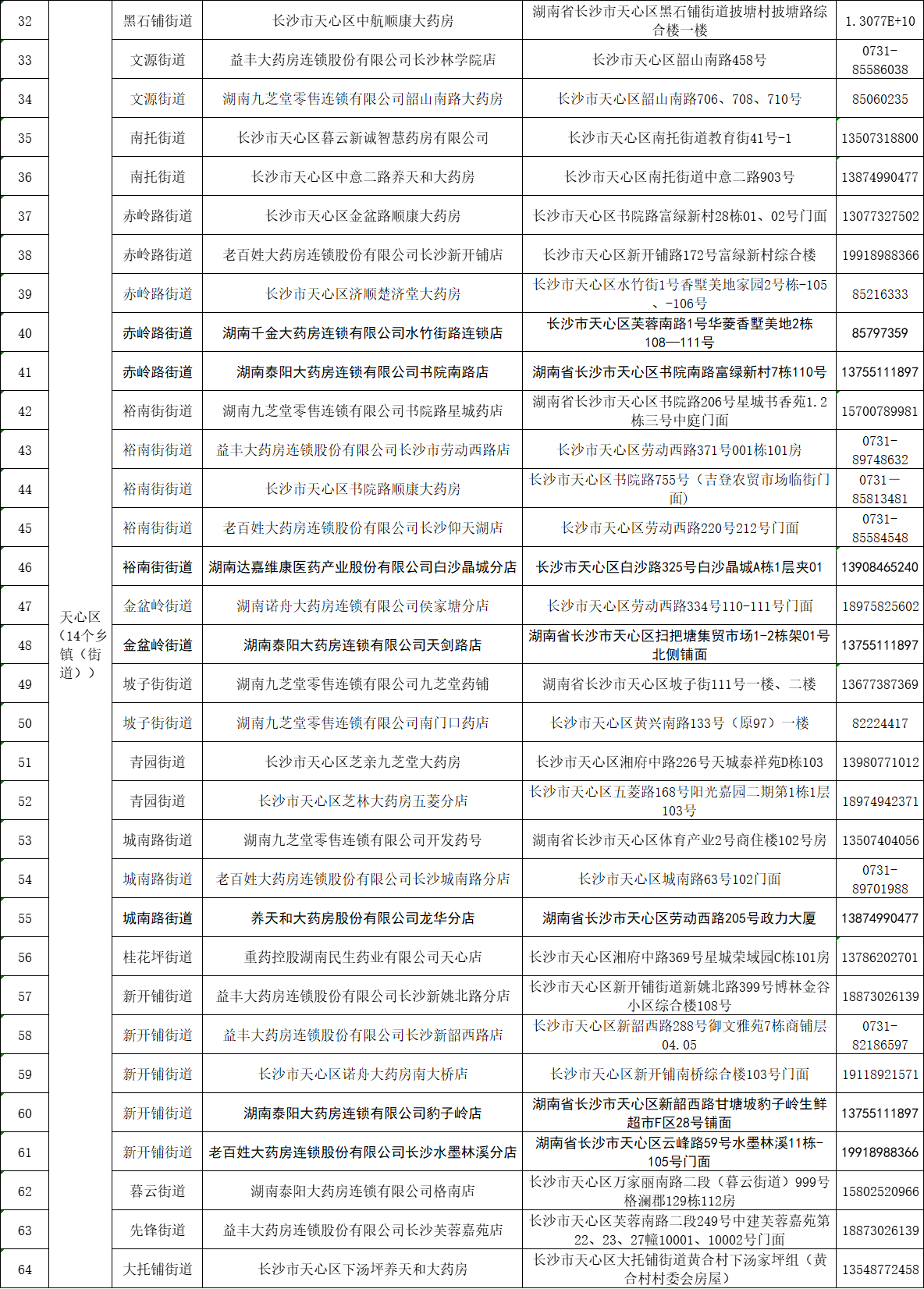 | 32 | 天心区（14个乡镇（街道）） | 黑石铺街道 | 长沙市天心区中航顺康大药房 | 湖南省长沙市天心区黑石铺街道披塘村披塘路综合楼一楼 | 1.3077E+10 |
|---|---|---|---|---|---|
| 33 | | 文源街道 | 益丰大药房连锁股份有限公司长沙林学院店 | 长沙市天心区韶山南路458号 | 0731-85586038 |
| 34 | | 文源街道 | 湖南九芝堂零售连锁有限公司韶山南路大药房 | 长沙市天心区韶山南路706、708、710号 | 85060235 |
| 35 | | 南托街道 | 长沙市天心区暮云新诚智慧药房有限公司 | 长沙市天心区南托街道教育街41号-1 | 13507318800 |
| 36 | | 南托街道 | 长沙市天心区中意二路养天和大药房 | 长沙市天心区南托街道中意二路903号 | 13874990477 |
| 37 | | 赤岭路街道 | 长沙市天心区金盆路顺康大药房 | 长沙市天心区书院路富绿新村28栋01、02号门面 | 13077327502 |
| 38 | | 赤岭路街道 | 老百姓大药房连锁股份有限公司长沙新开铺店 | 长沙市天心区新开铺路172号富绿新村综合楼 | 19918988366 |
| 39 | | 赤岭路街道 | 长沙市天心区济顺楚济堂大药房 | 长沙市天心区水竹街1号香墅美地家园2号栋-105、-106号 | 85216333 |
| 40 | | 赤岭路街道 | 湖南千金大药房连锁有限公司水竹街路连锁店 | 长沙市天心区芙蓉南路1号华菱香墅美地2栋108—111号 | 85797359 |
| 41 | | 赤岭路街道 | 湖南泰阳大药房连锁有限公司书院南路店 | 湖南省长沙市天心区书院南路富绿新村7栋110号 | 13755111897 |
| 42 | | 裕南街街道 | 湖南九芝堂零售连锁有限公司书院路星城药店 | 湖南省长沙市天心区书院路206号星城书香苑1.2栋三号中庭门面 | 15700789981 |
| 43 | | 裕南街街道 | 益丰大药房连锁股份有限公司长沙市劳动西路店 | 长沙市天心区劳动西路371号001栋101房 | 0731-89748632 |
| 44 | | 裕南街街道 | 长沙市天心区书院路顺康大药房 | 长沙市天心区书院路755号（吉登农贸市场临街门面） | 0731—85813481 |
| 45 | | 裕南街街道 | 老百姓大药房连锁股份有限公司长沙仰天湖店 | 长沙市天心区劳动西路220号212号门面 | 0731-85584548 |
| 46 | | 裕南街街道 | 湖南达嘉维康医药产业股份有限公司白沙晶城分店 | 长沙市天心区白沙路325号白沙晶城A栋1层夹01 | 13908465240 |
| 47 | | 金盆岭街道 | 湖南诺舟大药房连锁有限公司侯家塘分店 | 长沙市天心区劳动西路334号110-111号门面 | 18975825602 |
| 48 | | 金盆岭街道 | 湖南泰阳大药房连锁有限公司天剑路店 | 湖南省长沙市天心区扫把塘集贸市场1-2栋架01号北侧铺面 | 13755111897 |
| 49 | | 坡子街街道 | 湖南九芝堂零售连锁有限公司九芝堂药铺 | 湖南省长沙市天心区坡子街111号一楼、二楼 | 13677387369 |
| 50 | | 坡子街街道 | 湖南九芝堂零售连锁有限公司南门口药店 | 长沙市天心区黄兴南路133号（原97）一楼 | 82224417 |
| 51 | | 青园街道 | 长沙市天心区芝亲九芝堂大药房 | 长沙市天心区湘府中路226号天城泰祥苑D栋103 | 13980771012 |
| 52 | | 青园街道 | 长沙市天心区芝林大药房五菱分店 | 长沙市天心区五菱路168号阳光嘉园二期第1栋1层103号 | 18974942371 |
| 53 | | 城南路街道 | 湖南九芝堂零售连锁有限公司开发药号 | 湖南省长沙市天心区体育产业2号商住楼102号房 | 13507404056 |
| 54 | | 城南路街道 | 老百姓大药房连锁股份有限公司长沙城南路分店 | 长沙市天心区城南路63号102门面 | 0731-89701988 |
| 55 | | 城南路街道 | 养天和大药房股份有限公司龙华分店 | 湖南省长沙市天心区劳动西路205号政力大厦 | 13874990477 |
| 56 | | 桂花坪街道 | 重药控股湖南民生药业有限公司天心店 | 长沙市天心区湘府中路369号星城荣域园C栋101房 | 13786202701 |
| 57 | | 新开铺街道 | 益丰大药房连锁股份有限公司长沙新姚北路分店 | 长沙市天心区新开铺街道新姚北路399号博林金谷小区综合楼108号 | 18873026139 |
| 58 | | 新开铺街道 | 益丰大药房连锁股份有限公司长沙新韶西路店 | 长沙市天心区新韶西路288号御文雅苑7栋商铺层04.05 | 0731-82186597 |
| 59 | | 新开铺街道 | 长沙市天心区诺舟大药房南大桥店 | 长沙市天心区新开铺南桥综合楼103号门面 | 19118921571 |
| 60 | | 新开铺街道 | 湖南泰阳大药房连锁有限公司豹子岭店 | 湖南省长沙市天心区新韶西路甘塘坡豹子岭生鲜超市F区28号铺面 | 13755111897 |
| 61 | | 新开铺街道 | 老百姓大药房连锁股份有限公司长沙水墨林溪分店 | 湖南省长沙市天心区云峰路59号水墨林溪11栋-105号门面 | 19918988366 |
| 62 | | 暮云街道 | 湖南泰阳大药房连锁有限公司格南店 | 长沙市天心区万家丽南路二段（暮云街道）999号格澜郡129栋112房 | 15802520966 |
| 63 | | 先锋街道 | 益丰大药房连锁股份有限公司长沙芙蓉嘉苑店 | 长沙市天心区芙蓉南路二段249号中建芙蓉嘉苑第22、23、27幢10001、10002号门面 | 18873026139 |
| 64 | | 大托铺街道 | 长沙市天心区下汤坪养天和大药房 | 长沙市天心区大托铺街道黄合村下汤家坪组（黄合村村委会房屋） | 13548772458 |